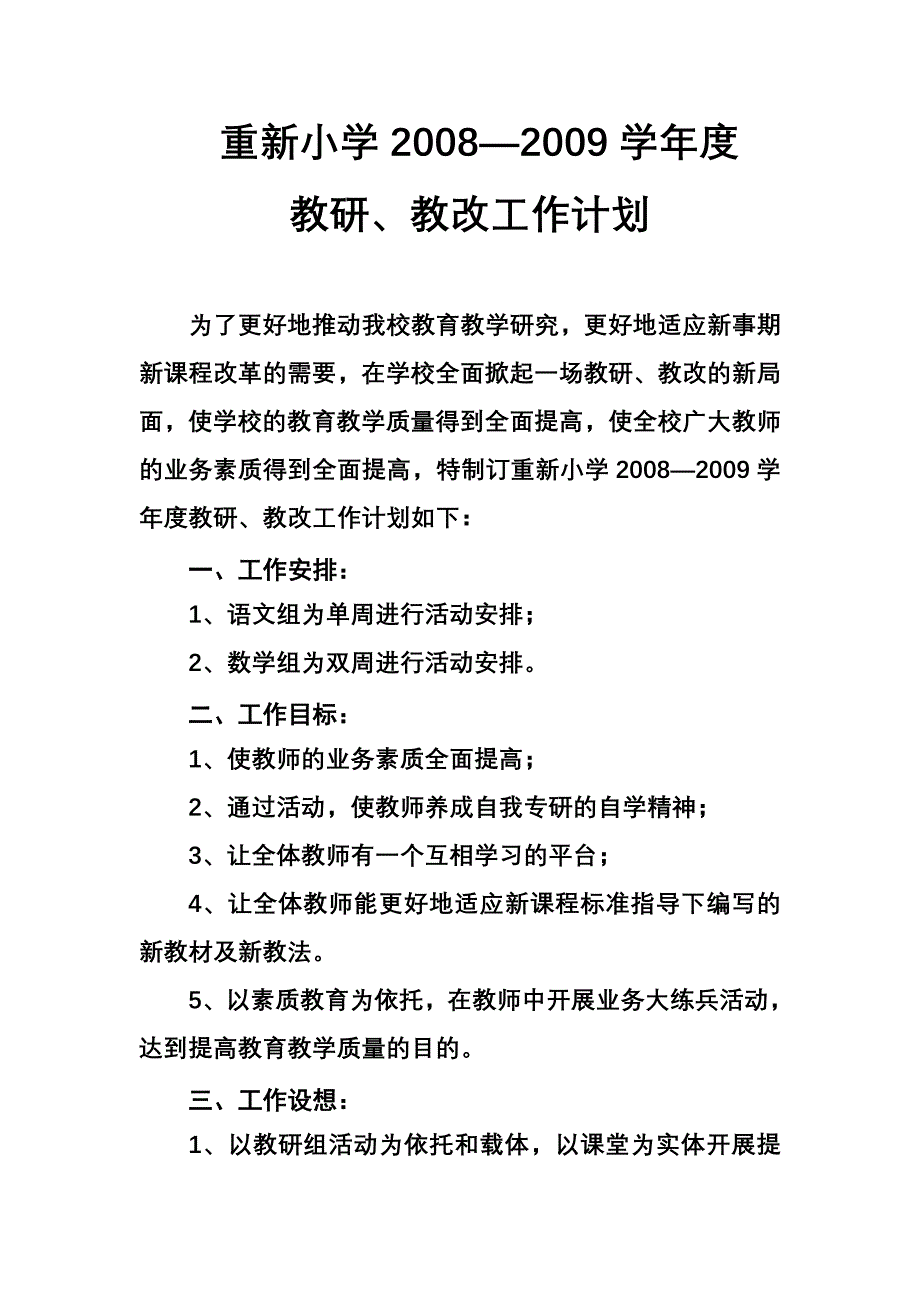 重新小学 2008—2009 学年度
教研、教改工作计划

为了更好地推动我校教育教学研究，更好地适应新事期新课程改革的需要，在学校全面掀起一场教研、教改的新局面，使学校的教育教学质量得到全面提高，使全校广大教师的业务素质得到全面提高，特制订重新小学 2008—2009 学年度教研、教改工作计划如下：

一、工作安排：

1、语文组为单周进行活动安排；

2、数学组为双周进行活动安排。

二、工作目标：

1、使教师的业务素质全面提高；

2、通过活动，使教师养成自我专研的自学精神；

3、让全体教师有一个互相学习的平台；

4、让全体教师能更好地适应新课程标准指导下编写的新教材及新教法。

5、以素质教育为依托，在教师中开展业务大练兵活动，达到提高教育教学质量的目的。

三、工作设想：

1、以教研组活动为依托和载体，以课堂为实体开展提